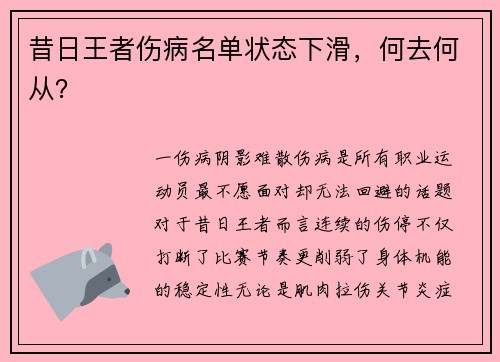 昔日王者伤病名单状态下滑，何去何从？

一伤病阴影难散伤病是所有职业运动员最不愿面对却无法回避的话题对于昔日王者而言连续的伤停不仅打断了比赛节奏更削弱了身体机能的稳定性无论是肌肉拉伤关节炎症